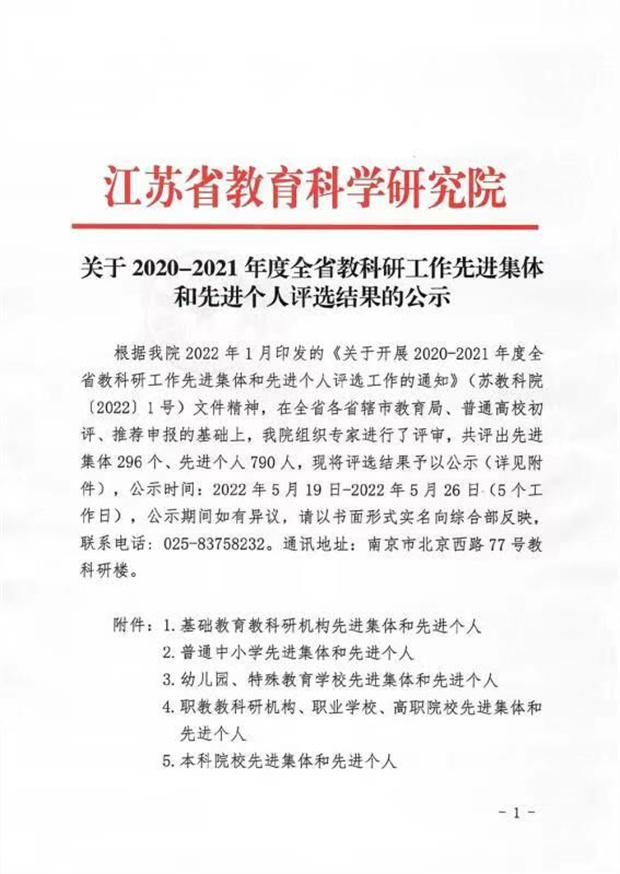 江苏省教育科学研究院

关于 2020-2021 年度全省教科研工作先进集体和先进个人评选结果的公示

根据我院 2022 年 1 月印发的《关于开展 2020-2021 年度全省教科研工作先进集体和先进个人评选工作的通知》（苏教科院〔2022〕1 号）文件精神，在全省各省辖市教育局、普通高校初评、推荐申报的基础上，我院组织专家进行了评审，共评出先进集体 296 个、先进个人 790 人，现将评选结果予以公示（详见附件），公示时间：2022 年 5 月 19 日-2022 年 5 月 26 日（5 个工作日），公示期间如有异议，请以书面形式实名向综合部反映，联系电话：025-83758232。通讯地址：南京市北京西路 77 号教科研楼。

附件：1. 基础教育教科研机构先进集体和先进个人
2. 普通中小学先进集体和先进个人
3. 幼儿园、特殊教育学校先进集体和先进个人
4. 职教教科研机构、职业学校、高职院校先进集体和先进个人
5. 本科院校先进集体和先进个人

- 1 -